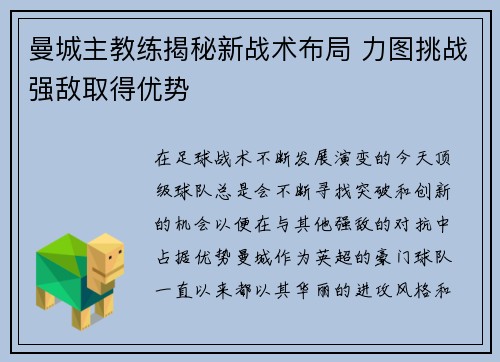 曼城主教练揭秘新战术布局 力图挑战强敌取得优势

在足球战术不断发展演变的今天顶级球队总是会不断寻找突破和创新的机会以便在与其他强敌的对抗中占据优势曼城作为英超的豪门球队一直以来都以其华丽的进攻风格和